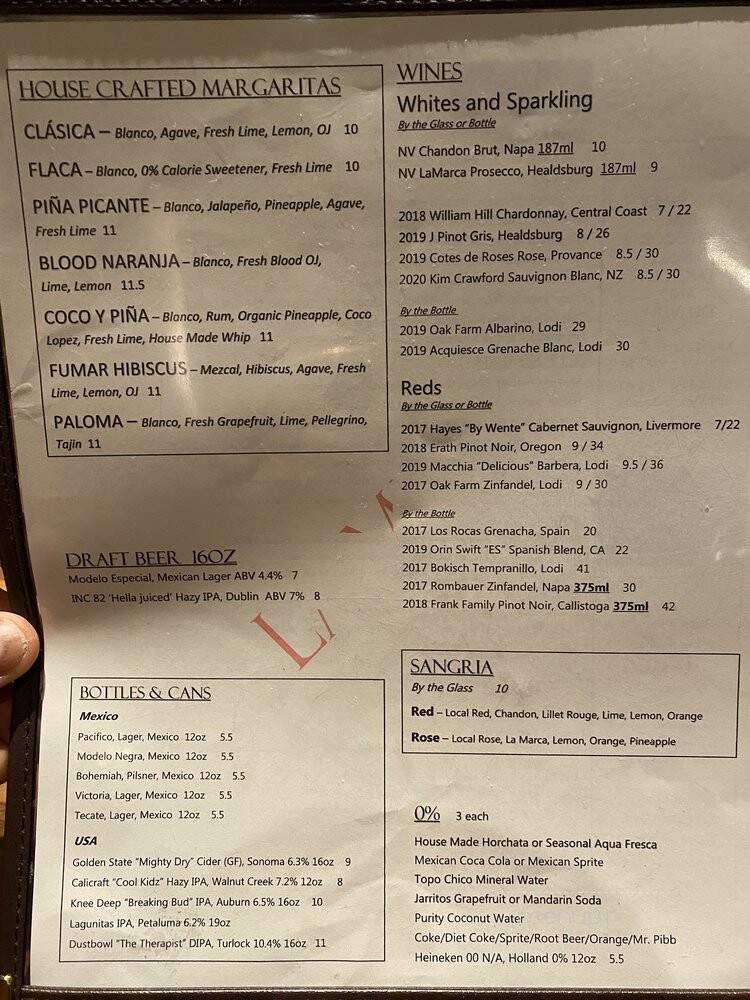 HOUSE CRAFTED MARGARITAS

CLÁSICA – Blanco, Agave, Fresh Lime, Lemon, OJ 10

FLACA – Blanco, 0% Calorie Sweetener, Fresh Lime 10

PIÑA PICANTE – Blanco, Jalapeño, Pineapple, Agave, Fresh Lime 11

BLOOD NARANJA – Blanco, Fresh Blood OJ, Lime, Lemon 11.5

COCO Y PIÑA – Blanco, Rum, Organic Pineapple, Coco Lopez, Fresh Lime, House Made Whip 11

FUMAR HIBISCUS – Mezcal, Hibiscus, Agave, Fresh Lime, Lemon, OJ 11

PALOMA – Blanco, Fresh Grapefruit, Lime, Pellegrino, Tajin 11

DRAFT BEER 16OZ
Modelo Especial, Mexican Lager ABV 4.4% 7
INC 82 'Hella juiced' Hazy IPA, Dublin ABV 7% 8

BOTTLES & CANS
Mexico
Pacifico, Lager, Mexico 12oz 5.5
Modelo Negra, Mexico 12oz 5.5
Bohemiah, Pilsner, Mexico 12oz 5.5
Victoria, Lager, Mexico 12oz 5.5
Tecate, Lager, Mexico 12oz 5.5
USA
Golden State "Mighty Dry" Cider (GF), Sonoma 6.3% 16oz 9
Calicraft "Cool Kidz" Hazy IPA, Walnut Creek 7.2% 12oz 8
Knee Deep "Breaking Bud" IPA, Auburn 6.5% 16oz 10
Lagunitas IPA, Petaluma 6.2% 19oz
Dustbowl "The Therapist" DIPA, Turlock 10.4% 16oz 11

WINES
Whites and Sparkling
By the Glass or Bottle
NV Chandon Brut, Napa 187ml 10
NV LaMarca Prosecco, Healdsburg 187ml 9

2018 William Hill Chardonnay, Central Coast 7 / 22
2019 J Pinot Gris, Healdsburg 8 / 26
2019 Cotes de Roses Rose, Provance 8.5 / 30
2020 Kim Crawford Sauvignon Blanc, NZ 8.5 / 30

By the Bottle
2019 Oak Farm Albarino, Lodi 29
2019 Acquiesce Grenache Blanc, Lodi 30

Reds
By the Glass or Bottle
2017 Hayes "By Wente" Cabernet Sauvignon, Livermore 7/22
2018 Erath Pinot Noir, Oregon 9 / 34
2019 Macchia "Delicious" Barbera, Lodi 9.5 / 36
2017 Oak Farm Zinfandel, Lodi 9 / 30

By the Bottle
2017 Los Rocas Grenacha, Spain 20
2019 Orin Swift "ES" Spanish Blend, CA 22
2017 Bokisch Tempranillo, Lodi 41
2017 Rombauer Zinfandel, Napa 375ml 30
2018 Frank Family Pinot Noir, Callistoga 375ml 42

SANGRIA
By the Glass 10
Red – Local Red, Chandon, Lillet Rouge, Lime, Lemon, Orange
Rose – Local Rose, La Marca, Lemon, Orange, Pineapple

0% 3 each
House Made Horchata or Seasonal Aqua Fresca
Mexican Coca Cola or Mexican Sprite
Topo Chico Mineral Water
Jarritos Grapefruit or Mandarin Soda
Purity Coconut Water
Coke/Diet Coke/Sprite/Root Beer/Orange/Mr. Pibb
Heineken 00 N/A, Holland 0% 12oz 5.5